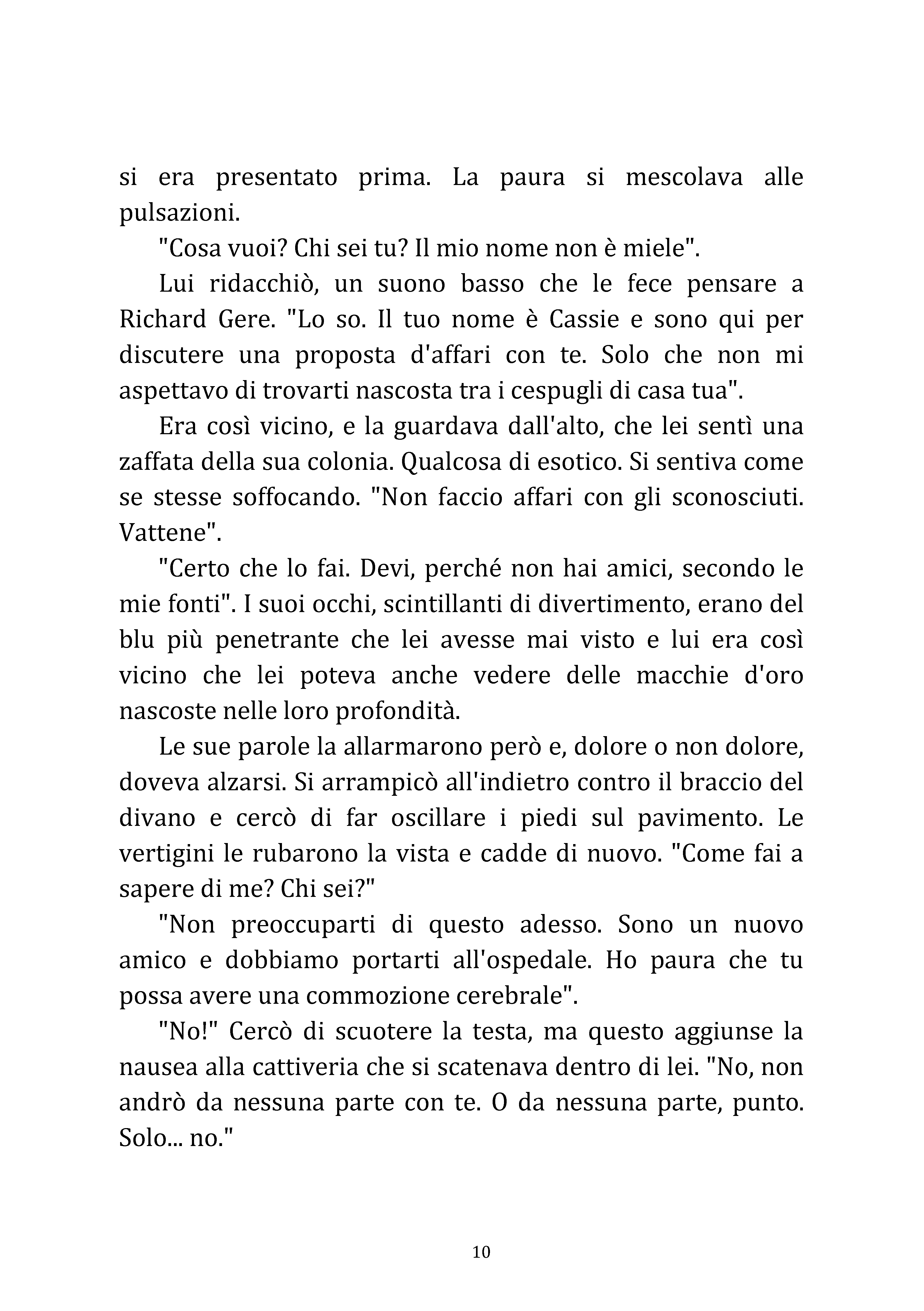 si era presentato prima. La paura si mescolava alle pulsazioni.

"Cosa vuoi? Chi sei tu? Il mio nome non è miele".

Lui ridacchiò, un suono basso che le fece pensare a Richard Gere. "Lo so. Il tuo nome è Cassie e sono qui per discutere una proposta d'affari con te. Solo che non mi aspettavo di trovarti nascosta tra i cespugli di casa tua".

Era così vicino, e la guardava dall'alto, che lei sentì una zaffata della sua colonia. Qualcosa di esotico. Si sentiva come se stesse soffocando. "Non faccio affari con gli sconosciuti. Vattene".

"Certo che lo fai. Devi, perché non hai amici, secondo le mie fonti". I suoi occhi, scintillanti di divertimento, erano del blu più penetrante che lei avesse mai visto e lui era così vicino che lei poteva anche vedere delle macchie d'oro nascoste nelle loro profondità.

Le sue parole la allarmarono però e, dolore o non dolore, doveva alzarsi. Si arrampicò all'indietro contro il braccio del divano e cercò di far oscillare i piedi sul pavimento. Le vertigini le rubarono la vista e cadde di nuovo. "Come fai a sapere di me? Chi sei?"

"Non preoccuparti di questo adesso. Sono un nuovo amico e dobbiamo portarti all'ospedale. Ho paura che tu possa avere una commozione cerebrale".

"No!" Cercò di scuotere la testa, ma questo aggiunse la nausea alla cattiveria che si scatenava dentro di lei. "No, non andrò da nessuna parte con te. O da nessuna parte, punto. Solo... no."

10